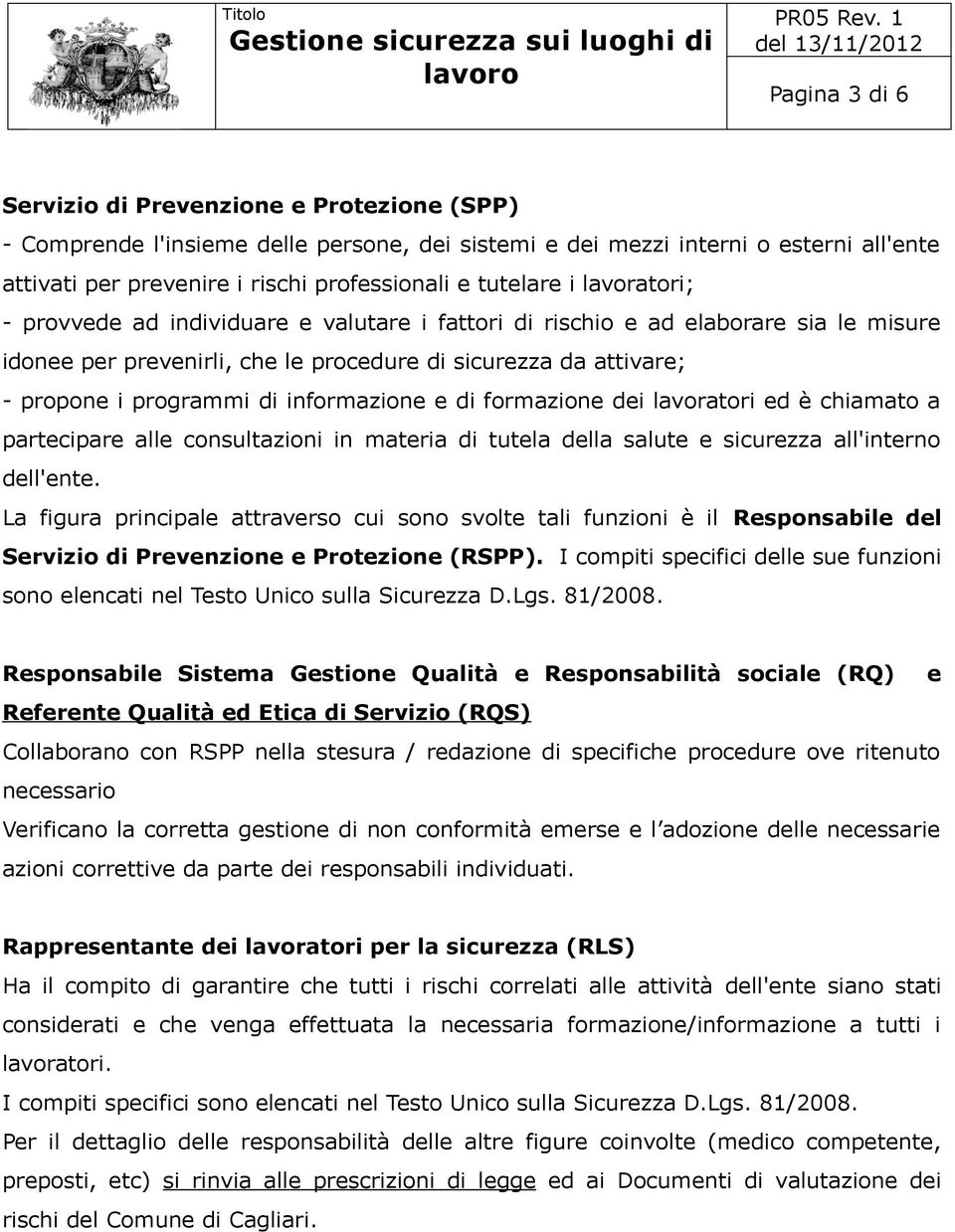 Titolo
Gestione sicurezza sui luoghi di lavoro

PR05 Rev. 1
del 13/11/2012

Pagina 3 di 6

Servizio di Prevenzione e Protezione (SPP)
- Comprende l'insieme delle persone, dei sistemi e dei mezzi interni o esterni all'ente attivati per prevenire i rischi professionali e tutelare i lavoratori;
- provvede ad individuare e valutare i fattori di rischio e ad elaborare sia le misure idonee per prevenirli, che le procedure di sicurezza da attivare;
- propone i programmi di informazione e di formazione dei lavoratori ed è chiamato a partecipare alle consultazioni in materia di tutela della salute e sicurezza all'interno dell'ente.
La figura principale attraverso cui sono svolte tali funzioni è il Responsabile del Servizio di Prevenzione e Protezione (RSPP). I compiti specifici delle sue funzioni sono elencati nel Testo Unico sulla Sicurezza D.Lgs. 81/2008.

Responsabile Sistema Gestione Qualità e Responsabilità sociale (RQ) e Referente Qualità ed Etica di Servizio (RQS)
Collaborano con RSPP nella stesura / redazione di specifiche procedure ove ritenuto necessario
Verificano la corretta gestione di non conformità emerse e l adozione delle necessarie azioni correttive da parte dei responsabili individuati.

Rappresentante dei lavoratori per la sicurezza (RLS)
Ha il compito di garantire che tutti i rischi correlati alle attività dell'ente siano stati considerati e che venga effettuata la necessaria formazione/informazione a tutti i lavoratori.
I compiti specifici sono elencati nel Testo Unico sulla Sicurezza D.Lgs. 81/2008.
Per il dettaglio delle responsabilità delle altre figure coinvolte (medico competente, preposti, etc) si rinvia alle prescrizioni di legge ed ai Documenti di valutazione dei rischi del Comune di Cagliari.